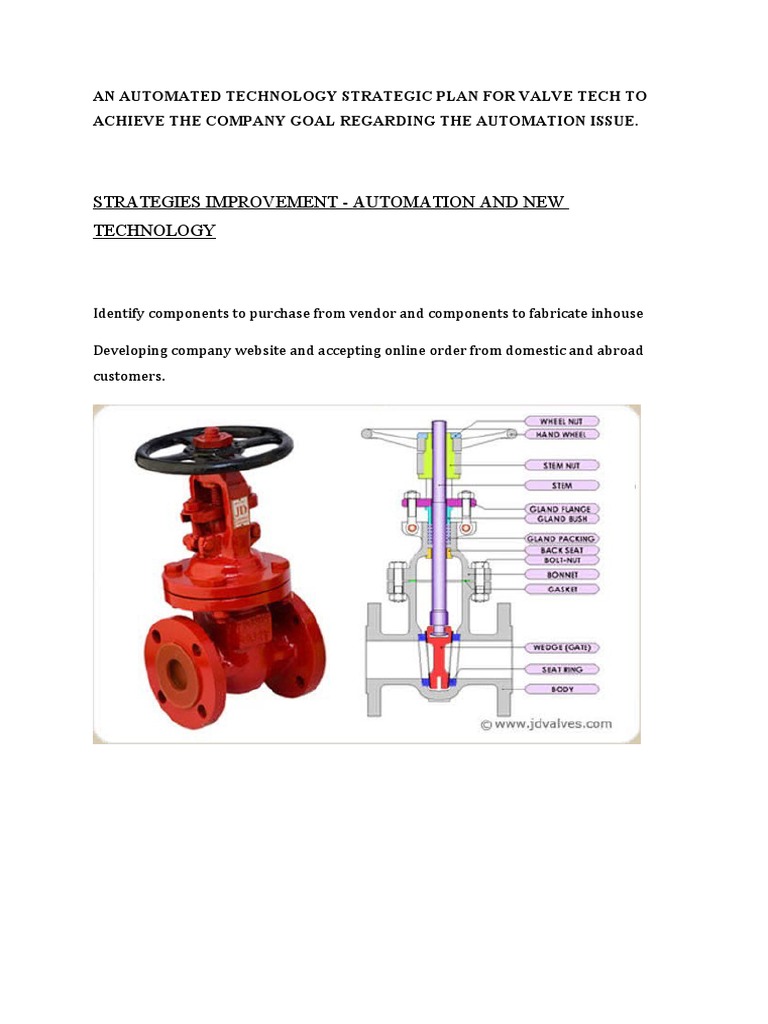 AN AUTOMATED TECHNOLOGY STRATEGIC PLAN FOR VALVE TECH TO ACHIEVE THE COMPANY GOAL REGARDING THE AUTOMATION ISSUE.

STRATEGIES IMPROVEMENT - AUTOMATION AND NEW TECHNOLOGY

Identify components to purchase from vendor and components to fabricate inhouse

Developing company website and accepting online order from domestic and abroad customers.

JD

WHEEL NUT
HAND WHEEL
STEM NUT
STEM
GLAND FLANGE
GLAND BUSH
GLAND PACKING
BACK SEAT
BOLT-NUT
BONNET
GASKET
WEDGE (GATE)
SEAT RING
BODY

© www.jdvalves.com